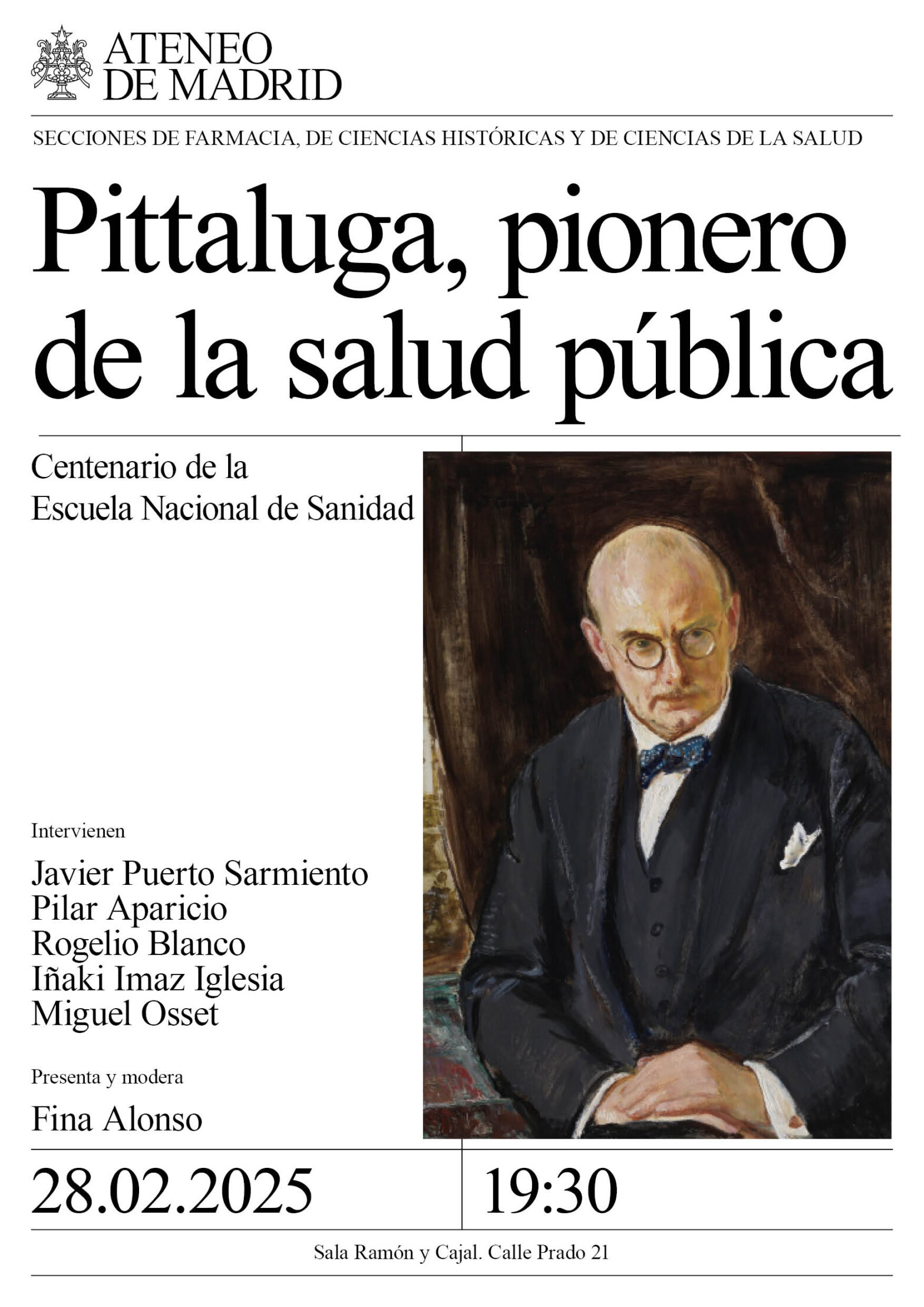 ATENEO DE MADRID

SECCIONES DE FARMACIA, DE CIENCIAS HISTÓRICAS Y DE CIENCIAS DE LA SALUD

Pittaluga, pionero de la salud pública

Centenario de la Escuela Nacional de Sanidad

Intervienen

Javier Puerto Sarmiento
Pilar Aparicio
Rogelio Blanco
Iñaki Imaz Iglesia
Miguel Osset

Presenta y modera

Fina Alonso

28.02.2025

19:30

Sala Ramón y Cajal. Calle Prado 21